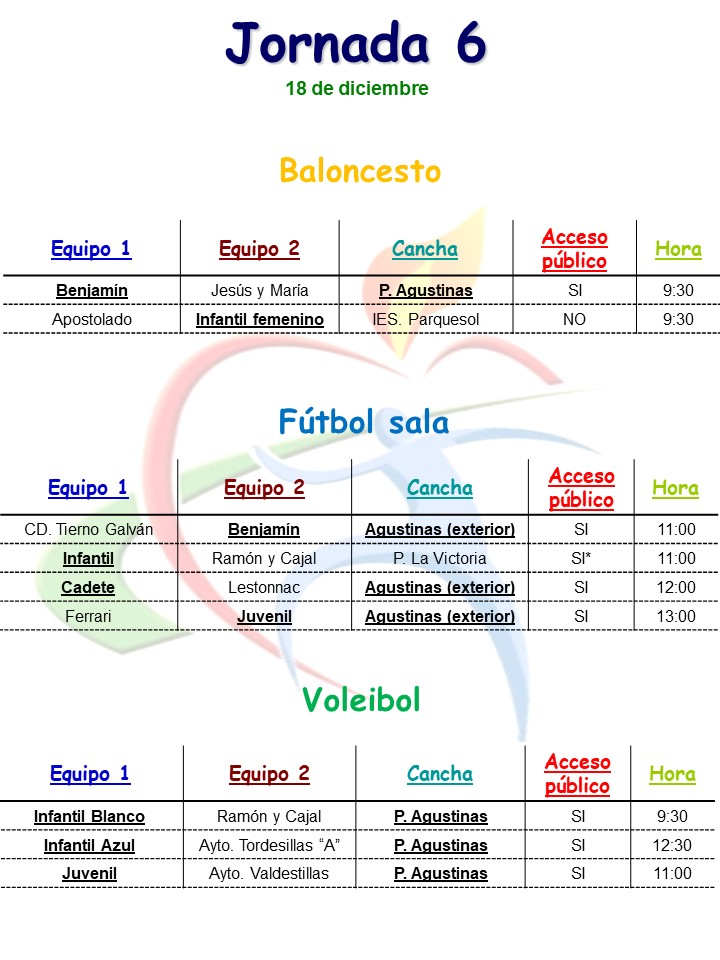 Jornada 6
18 de diciembre

Baloncesto

| Equipo 1 | Equipo 2 | Cancha | Acceso público | Hora |
|---|---|---|---|---|
| Benjamín | Jesús y María | P. Agustinas | SI | 9:30 |
| Apostolado | Infantil femenino | IES. Parquesol | NO | 9:30 |

Fútbol sala

| Equipo 1 | Equipo 2 | Cancha | Acceso público | Hora |
|---|---|---|---|---|
| CD. Tierno Galván | Benjamín | Agustinas (exterior) | SI | 11:00 |
| Infantil | Ramón y Cajal | P. La Victoria | SI* | 11:00 |
| Cadete | Lestonnac | Agustinas (exterior) | SI | 12:00 |
| Ferrari | Juvenil | Agustinas (exterior) | SI | 13:00 |

Voleibol

| Equipo 1 | Equipo 2 | Cancha | Acceso público | Hora |
|---|---|---|---|---|
| Infantil Blanco | Ramón y Cajal | P. Agustinas | SI | 9:30 |
| Infantil Azul | Ayto. Tordesillas “A” | P. Agustinas | SI | 12:30 |
| Juvenil | Ayto. Valdestillas | P. Agustinas | SI | 11:00 |